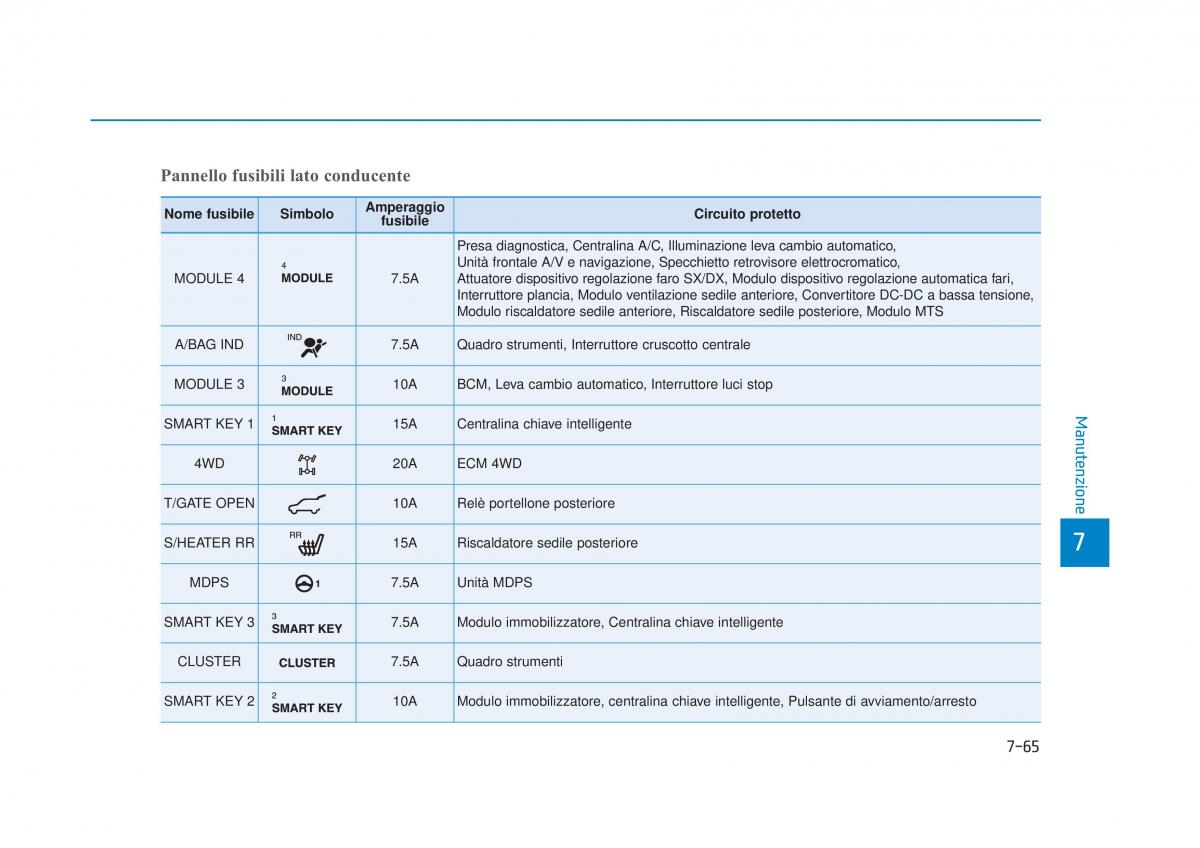 Pannello fusibili lato conducente

| Nome fusibile | Simbolo | Amperaggio fusibile | Circuito protetto |
|---|---|---|---|
| MODULE 4 | 4 MODULE | 7.5A | Presa diagnostica, Centralina A/C, Illuminazione leva cambio automatico, Unità frontale A/V e navigazione, Specchietto retrovisore elettrocromatico, Attuatore dispositivo regolazione faro SX/DX, Modulo dispositivo regolazione automatica fari, Interruttore plancia, Modulo ventilazione sedile anteriore, Convertitore DC-DC a bassa tensione, Modulo riscaldatore sedile anteriore, Riscaldatore sedile posteriore, Modulo MTS |
| A/BAG IND | IND | 7.5A | Quadro strumenti, Interruttore cruscotto centrale |
| MODULE 3 | 3 MODULE | 10A | BCM, Leva cambio automatico, Interruttore luci stop |
| SMART KEY 1 | 1 SMART KEY | 15A | Centralina chiave intelligente |
| 4WD | | 20A | ECM 4WD |
| T/GATE OPEN | | 10A | Relè portellone posteriore |
| S/HEATER RR | RR | 15A | Riscaldatore sedile posteriore |
| MDPS | 1 | 7.5A | Unità MDPS |
| SMART KEY 3 | 3 SMART KEY | 7.5A | Modulo immobilizzatore, Centralina chiave intelligente |
| CLUSTER | CLUSTER | 7.5A | Quadro strumenti |
| SMART KEY 2 | 2 SMART KEY | 10A | Modulo immobilizzatore, centralina chiave intelligente, Pulsante di avviamento/arresto |

Manutenzione
7

7-65